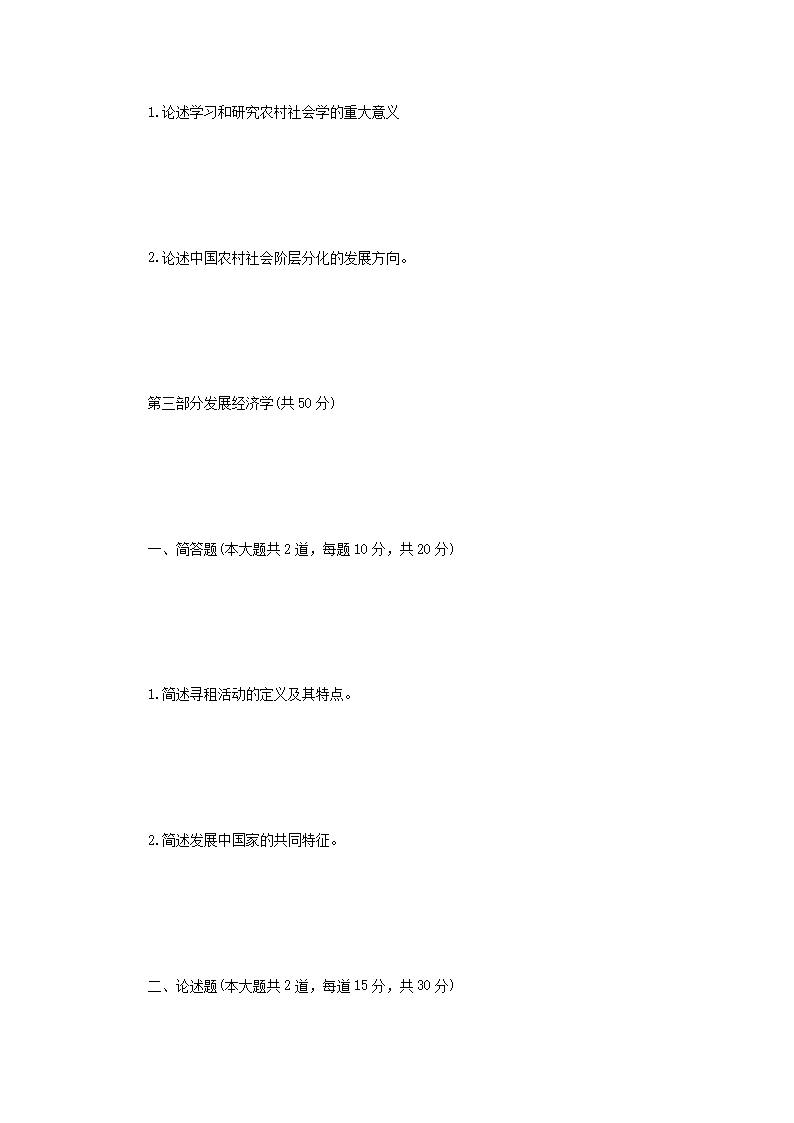 1.论述学习和研究农村社会学的重大意义

2.论述中国农村社会阶层分化的发展方向。

第三部分发展经济学(共50分)

一、简答题(本大题共2道，每题10分，共20分)

1.简述寻租活动的定义及其特点。

2.简述发展中国家的共同特征。

二、论述题(本大题共2道，每道15分，共30分)